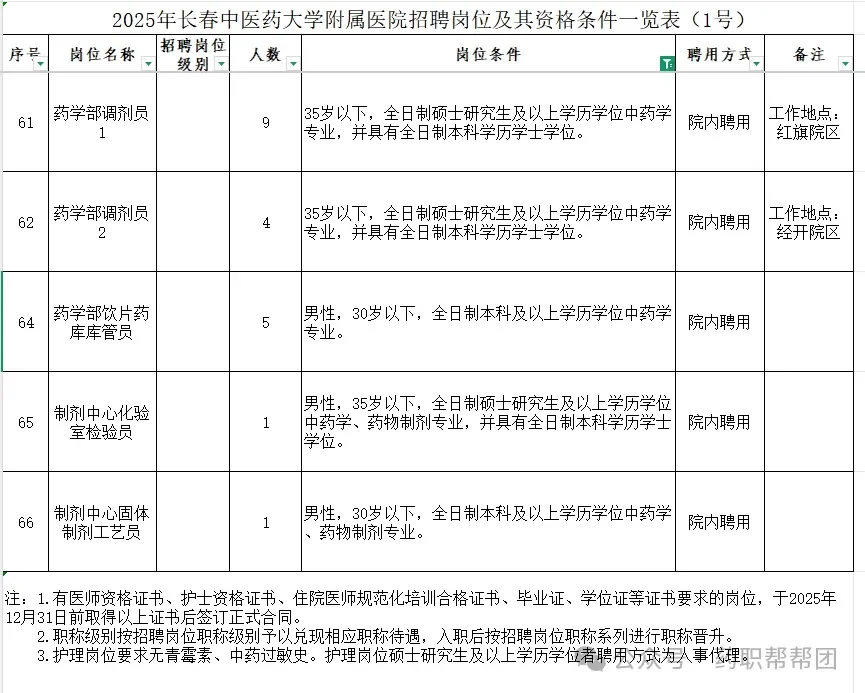 2025年长春中医药大学附属医院招聘岗位及其资格条件一览表（1号）

| 序号 | 岗位名称 | 招聘岗位级别 | 人数 | 岗位条件 | 聘用方式 | 备注 |
|---|---|---|---|---|---|---|
| 61 | 药学部调剂员1 | | 9 | 35岁以下，全日制硕士研究生及以上学历学位中药学专业，并具有全日制本科学历学士学位。 | 院内聘用 | 工作地点：红旗院区 |
| 62 | 药学部调剂员2 | | 4 | 35岁以下，全日制硕士研究生及以上学历学位中药学专业，并具有全日制本科学历学士学位。 | 院内聘用 | 工作地点：经开院区 |
| 64 | 药学部饮片药库库管员 | | 5 | 男性，30岁以下，全日制本科及以上学历学位中药学专业。 | 院内聘用 | |
| 65 | 制剂中心化验室检验员 | | 1 | 男性，35岁以下，全日制硕士研究生及以上学历学位中药学、药物制剂专业，并具有全日制本科学历学士学位。 | 院内聘用 | |
| 66 | 制剂中心固体制剂工艺员 | | 1 | 男性，30岁以下，全日制本科及以上学历学位中药学、药物制剂专业。 | 院内聘用 | |

注：1.有医师资格证书、护士资格证书、住院医师规范化培训合格证书、毕业证、学位证等证书要求的岗位，于2025年12月31日前取得以上证书后签订正式合同。
2.职称级别按招聘岗位职称级别予以兑现相应职称待遇，入职后按招聘岗位职称系列进行职称晋升。
3.护理岗位要求无青霉素、中药过敏史。护理岗位硕士研究生及以上学历学位者聘用方式为人事代理。

公众号 · 药职帮帮团